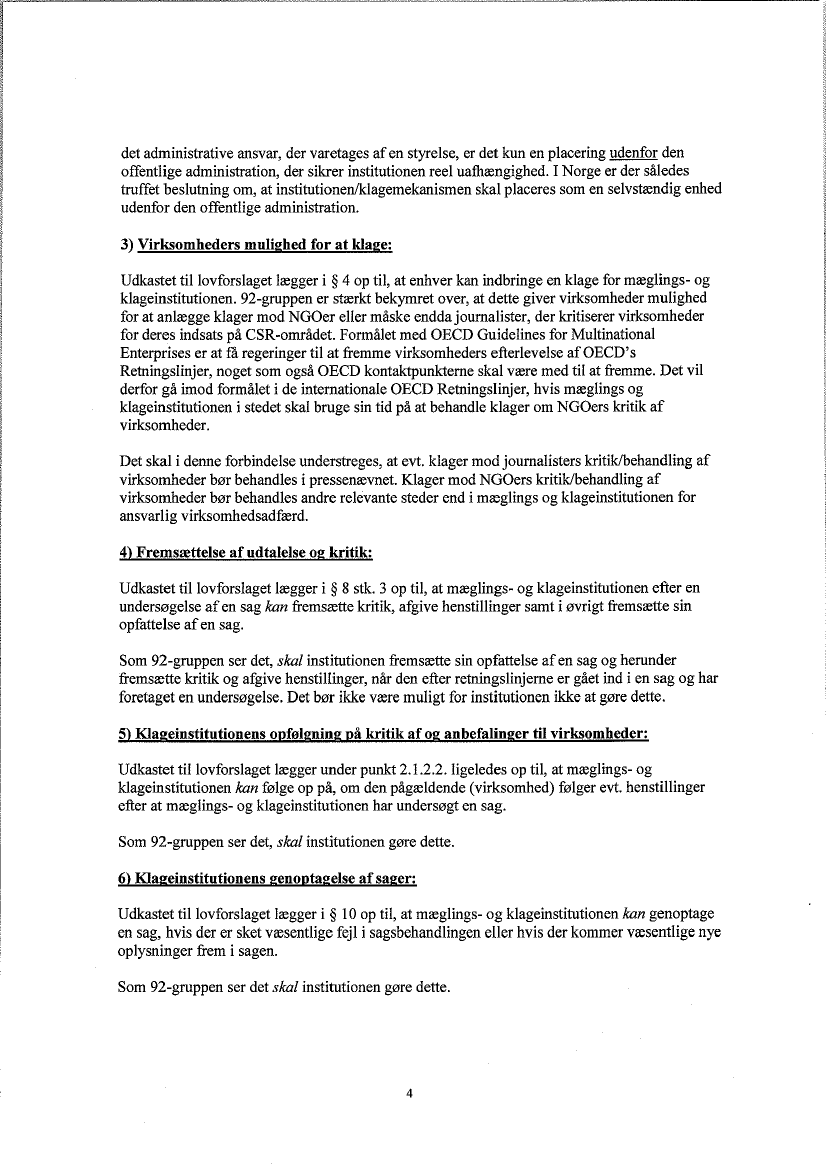 det administrative ansvar, der varetages af en styrelse, er det kun en placering udenfor den offentlige administration, der sikrer institutionen reel uafhængighed. I Norge er der således truffet beslutning om, at institutionen/klagemekanismen skal placeres som en selvstændig enhed udenfor den offentlige administration.

3) Virksomheders mulighed for at klage:

Udkastet til lovforslaget lægger i § 4 op til, at enhver kan indbringe en klage for mæglings- og klageinstitutionen. 92-gruppen er stærkt bekymret over, at dette giver virksomheder mulighed for at anlægge klager mod NGOer eller måske endda journalister, der kritiserer virksomheder for deres indsats på CSR-området. Formålet med OECD Guidelines for Multinational Enterprises er at få regeringer til at fremme virksomheders efterlevelse af OECD's Retningslinjer, noget som også OECD kontaktpunkterne skal være med til at fremme. Det vil derfor gå imod formålet i de internationale OECD Retningslinjer, hvis mæglings og klageinstitutionen i stedet skal bruge sin tid på at behandle klager om NGOers kritik af virksomheder.

Det skal i denne forbindelse understreges, at evt. klager mod journalisters kritik/behandling af virksomheder bør behandles i pressenævnet. Klager mod NGOers kritik/behandling af virksomheder bør behandles andre relevante steder end i mæglings og klageinstitutionen for ansvarlig virksomhedsadfærd.

4) Fremsættelse af udtalelse og kritik:

Udkastet til lovforslaget lægger i § 8 stk. 3 op til, at mæglings- og klageinstitutionen efter en undersøgelse af en sag kan fremsætte kritik, afgive henstillinger samt i øvrigt fremsætte sin opfattelse af en sag.

Som 92-gruppen ser det, skal institutionen fremsætte sin opfattelse af en sag og herunder fremsætte kritik og afgive henstillinger, når den efter retningslinjerne er gået ind i en sag og har foretaget en undersøgelse. Det bør ikke være muligt for institutionen ikke at gøre dette.

5) Klageinstitutionens opfølgning på kritik af og anbefalinger til virksomheder:

Udkastet til lovforslaget lægger under punkt 2.1.2.2. ligeledes op til, at mæglings- og klageinstitutionen kan følge op på, om den pågældende (virksomhed) følger evt. henstillinger efter at mæglings- og klageinstitutionen har undersøgt en sag.

Som 92-gruppen ser det, skal institutionen gøre dette.

6) Klageinstitutionens genoptagelse af sager:

Udkastet til lovforslaget lægger i § 10 op til, at mæglings- og klageinstitutionen kan genoptage en sag, hvis der er sket væsentlige fejl i sagsbehandlingen eller hvis der kommer væsentlige nye oplysninger frem i sagen.

Som 92-gruppen ser det skal institutionen gøre dette.

4